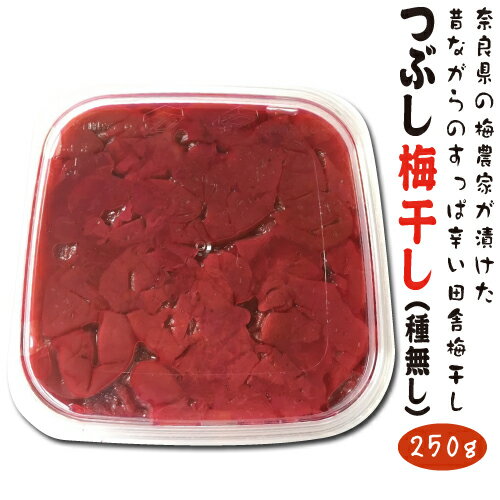 奈良県の梅農家が漬けた
昔ながらのすっぱ辛い田舎梅干し

つぶし梅干し（種無し）

250g